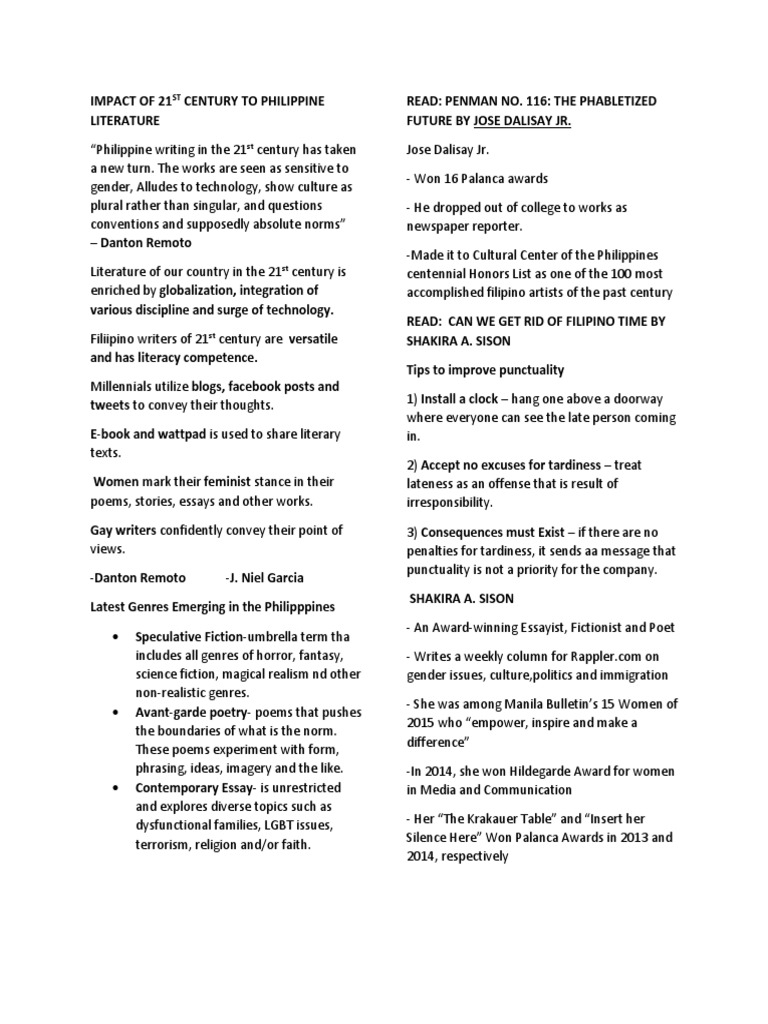 IMPACT OF 21$^{ST}$ CENTURY TO PHILIPPINE LITERATURE

"Philippine writing in the 21$^{st}$ century has taken a new turn. The works are seen as sensitive to gender, Alludes to technology, show culture as plural rather than singular, and questions conventions and supposedly absolute norms" – Danton Remoto

Literature of our country in the 21$^{st}$ century is enriched by globalization, integration of various discipline and surge of technology.

Filiipino writers of 21$^{st}$ century are versatile and has literacy competence.

Millennials utilize blogs, facebook posts and tweets to convey their thoughts.

E-book and wattpad is used to share literary texts.

Women mark their feminist stance in their poems, stories, essays and other works.

Gay writers confidently convey their point of views.

-Danton Remoto -J. Niel Garcia

Latest Genres Emerging in the Philipppines

• Speculative Fiction-umbrella term tha includes all genres of horror, fantasy, science fiction, magical realism nd other non-realistic genres.
• Avant-garde poetry- poems that pushes the boundaries of what is the norm. These poems experiment with form, phrasing, ideas, imagery and the like.
• Contemporary Essay- is unrestricted and explores diverse topics such as dysfunctional families, LGBT issues, terrorism, religion and/or faith.

READ: PENMAN NO. 116: THE PHABLETIZED FUTURE BY JOSE DALISAY JR.

Jose Dalisay Jr.

- Won 16 Palanca awards

- He dropped out of college to works as newspaper reporter.

-Made it to Cultural Center of the Philippines centennial Honors List as one of the 100 most accomplished filipino artists of the past century

READ: CAN WE GET RID OF FILIPINO TIME BY SHAKIRA A. SISON

Tips to improve punctuality

1) Install a clock – hang one above a doorway where everyone can see the late person coming in.

2) Accept no excuses for tardiness – treat lateness as an offense that is result of irresponsibility.

3) Consequences must Exist – if there are no penalties for tardiness, it sends aa message that punctuality is not a priority for the company.

SHAKIRA A. SISON

- An Award-winning Essayist, Fictionist and Poet

- Writes a weekly column for Rappler.com on gender issues, culture,politics and immigration

- She was among Manila Bulletin's 15 Women of 2015 who "empower, inspire and make a difference"

-In 2014, she won Hildegarde Award for women in Media and Communication

- Her "The Krakauer Table" and "Insert her Silence Here" Won Palanca Awards in 2013 and 2014, respectively